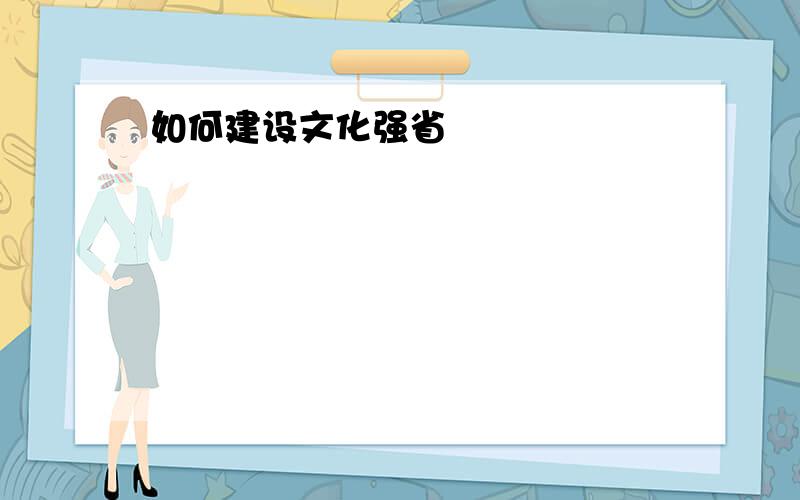 如何建设文化强省